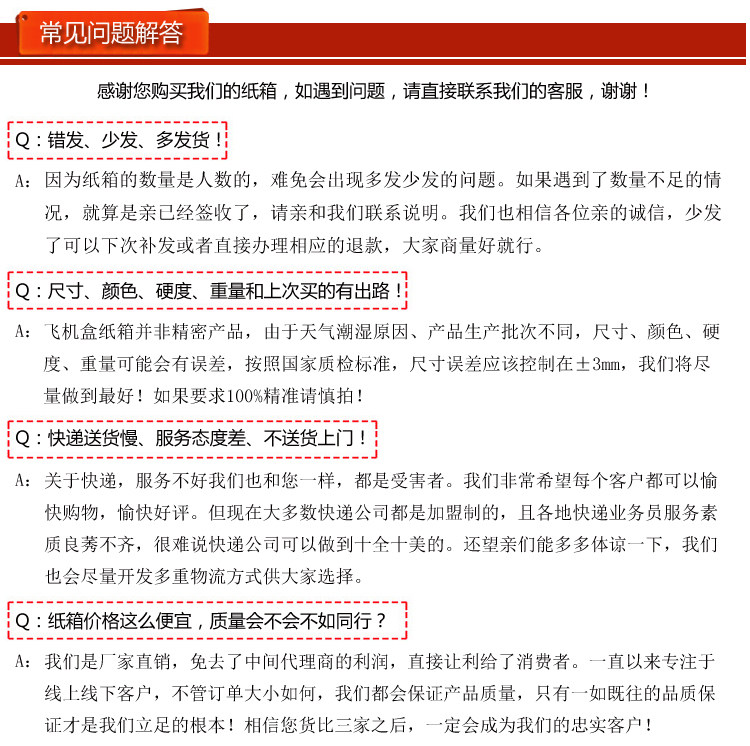 常见问题解答

感谢您购买我们的纸箱，如遇到问题，请直接联系我们的客服，谢谢！

Q：错发、少发、多发货！

A：因为纸箱的数量是人数的，难免会出现多发少发的问题。如果遇到了数量不足的情况，就算是亲已经签收了，请亲和我们联系说明。我们也相信各位亲的诚信，少发了可以下次补发或者直接办理相应的退款，大家商量好就行。

Q：尺寸、颜色、硬度、重量和上次买的有出路！

A：飞机盒纸箱并非精密产品，由于天气潮湿原因、产品生产批次不同，尺寸、颜色、硬度、重量可能会有误差，按照国家质检标准，尺寸误差应该控制在±3mm，我们将尽量做到最好！如果要求100%精准请慎拍！

Q：快递送货慢、服务态度差、不送货上门！

A：关于快递，服务不好我们也和您一样，都是受害者。我们非常希望每个客户都可以愉快购物，愉快好评。但现在大多数快递公司都是加盟制的，且各地快递业务员服务素质良莠不齐，很难说快递公司可以做到十全十美的。还望亲们能多多体谅一下，我们也会尽量开发多重物流方式供大家选择。

Q：纸箱价格这么便宜，质量会不会不如同行？

A：我们是厂家直销，免去了中间代理商的利润，直接让利给了消费者。一直以来专注于线上线下客户，不管订单大小如何，我们都会保证产品质量，只有一如既往的品质保证才是我们立足的根本！相信您货比三家之后，一定会成为我们的忠实客户！